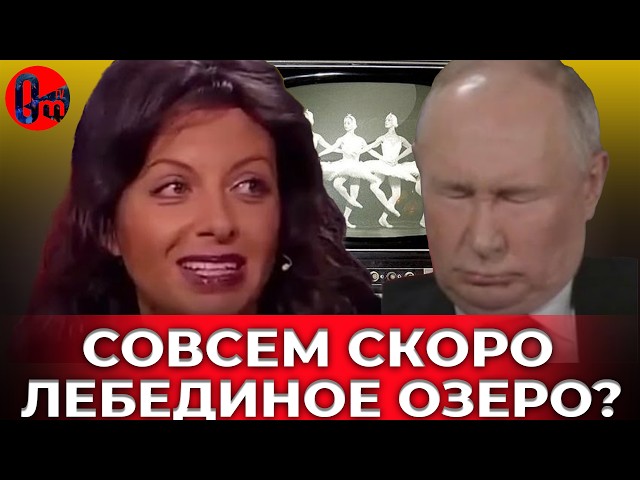 СОВСЕМ СКОРО ЛЕБЕДИНОЕ ОЗЕРО?